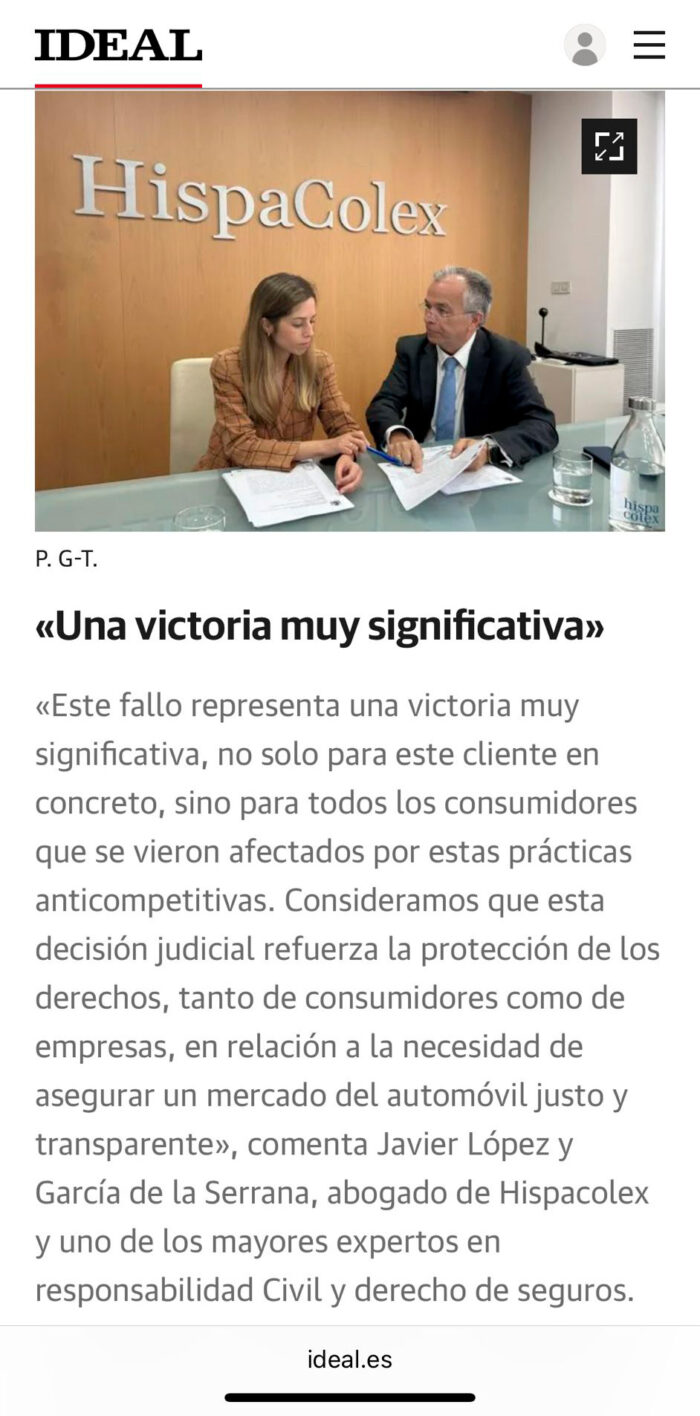 IDEAL

HispaColex

hispa colex

P. G-T.

«Una victoria muy significativa»

«Este fallo representa una victoria muy significativa, no solo para este cliente en concreto, sino para todos los consumidores que se vieron afectados por estas prácticas anticompetitivas. Consideramos que esta decisión judicial refuerza la protección de los derechos, tanto de consumidores como de empresas, en relación a la necesidad de asegurar un mercado del automóvil justo y transparente», comenta Javier López y García de la Serrana, abogado de Hispacolex y uno de los mayores expertos en responsabilidad Civil y derecho de seguros.

ideal.es